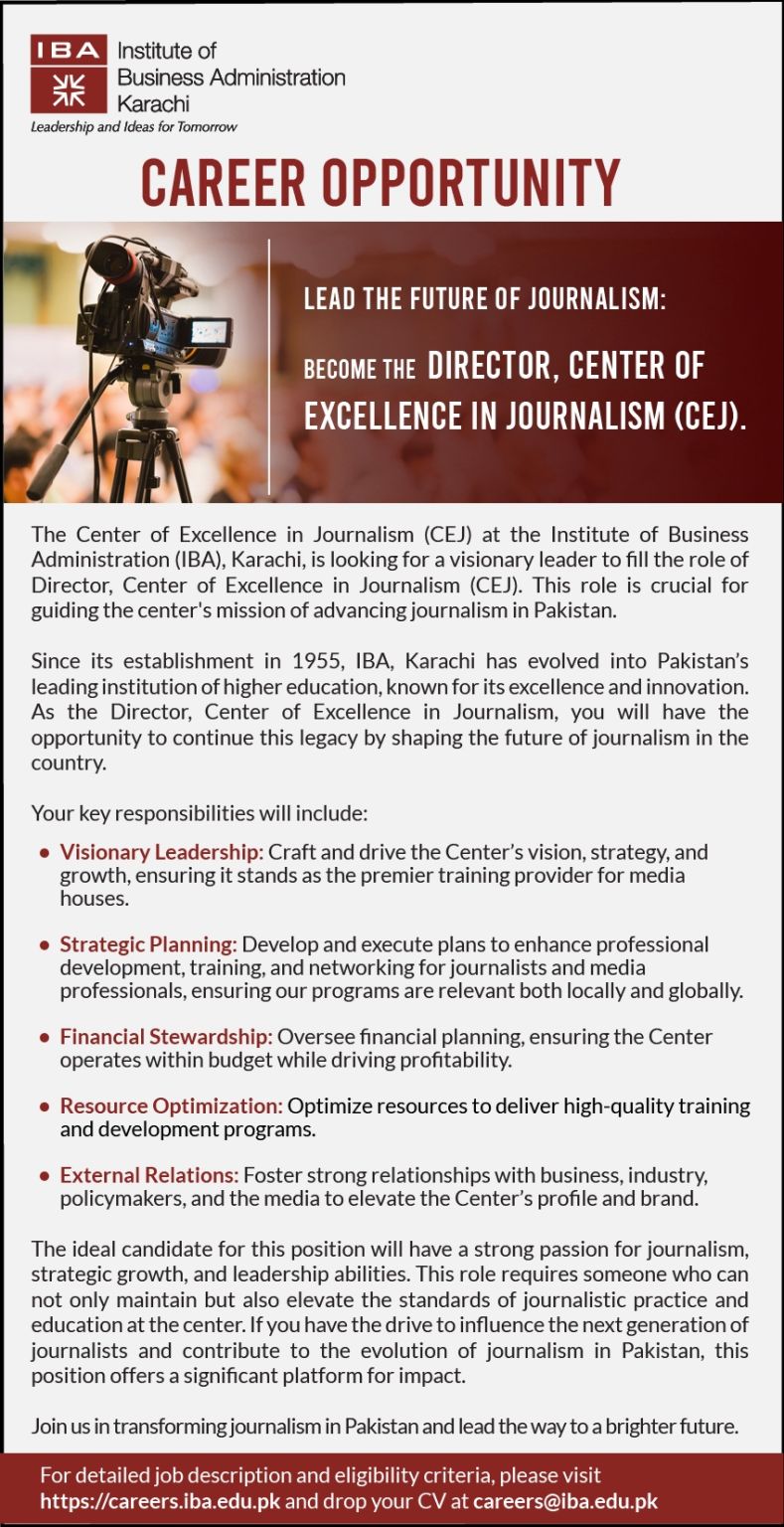 IBA Institute of
Business Administration
Karachi
Leadership and Ideas for Tomorrow

CAREER OPPORTUNITY

LEAD THE FUTURE OF JOURNALISM:

BECOME THE DIRECTOR, CENTER OF EXCELLENCE IN JOURNALISM (CEJ).

The Center of Excellence in Journalism (CEJ) at the Institute of Business Administration (IBA), Karachi, is looking for a visionary leader to fill the role of Director, Center of Excellence in Journalism (CEJ). This role is crucial for guiding the center's mission of advancing journalism in Pakistan.

Since its establishment in 1955, IBA, Karachi has evolved into Pakistan's leading institution of higher education, known for its excellence and innovation. As the Director, Center of Excellence in Journalism, you will have the opportunity to continue this legacy by shaping the future of journalism in the country.

Your key responsibilities will include:

• Visionary Leadership: Craft and drive the Center's vision, strategy, and growth, ensuring it stands as the premier training provider for media houses.

• Strategic Planning: Develop and execute plans to enhance professional development, training, and networking for journalists and media professionals, ensuring our programs are relevant both locally and globally.

• Financial Stewardship: Oversee financial planning, ensuring the Center operates within budget while driving profitability.

• Resource Optimization: Optimize resources to deliver high-quality training and development programs.

• External Relations: Foster strong relationships with business, industry, policymakers, and the media to elevate the Center's profile and brand.

The ideal candidate for this position will have a strong passion for journalism, strategic growth, and leadership abilities. This role requires someone who can not only maintain but also elevate the standards of journalistic practice and education at the center. If you have the drive to influence the next generation of journalists and contribute to the evolution of journalism in Pakistan, this position offers a significant platform for impact.

Join us in transforming journalism in Pakistan and lead the way to a brighter future.

For detailed job description and eligibility criteria, please visit https://careers.iba.edu.pk and drop your CV at careers@iba.edu.pk